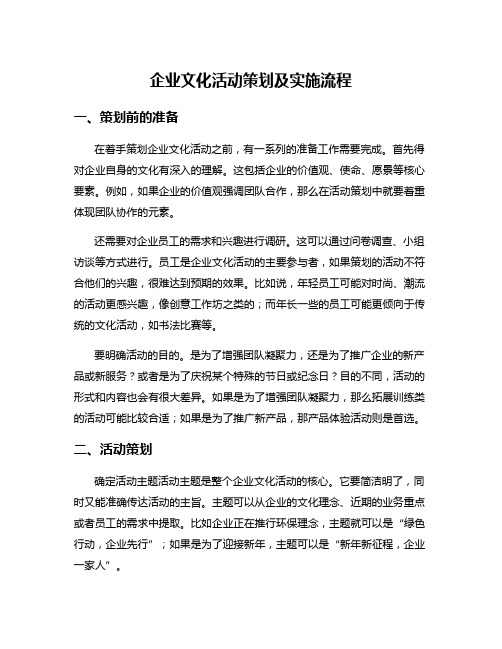 企业文化活动策划及实施流程

一、策划前的准备

在着手策划企业文化活动之前，有一系列的准备工作需要完成。首先得对企业自身的文化有深入的理解。这包括企业的价值观、使命、愿景等核心要素。例如，如果企业的价值观强调团队合作，那么在活动策划中就要着重体现团队协作的元素。

还需要对企业员工的需求和兴趣进行调研。这可以通过问卷调查、小组访谈等方式进行。员工是企业文化活动的主要参与者，如果策划的活动不符合他们的兴趣，很难达到预期的效果。比如说，年轻员工可能对时尚、潮流的活动更感兴趣，像创意工作坊之类的；而年长一些的员工可能更倾向于传统的文化活动，如书法比赛等。

要明确活动的目的。是为了增强团队凝聚力，还是为了推广企业的新产品或新服务？或者是为了庆祝某个特殊的节日或纪念日？目的不同，活动的形式和内容也会有很大差异。如果是为了增强团队凝聚力，那么拓展训练类的活动可能比较合适；如果是为了推广新产品，那产品体验活动则是首选。

二、活动策划

确定活动主题活动主题是整个企业文化活动的核心。它要简洁明了，同时又能准确传达活动的主旨。主题可以从企业的文化理念、近期的业务重点或者员工的需求中提取。比如企业正在推行环保理念，主题就可以是“绿色行动，企业先行”；如果是为了迎接新年，主题可以是“新年新征程，企业一家人”。